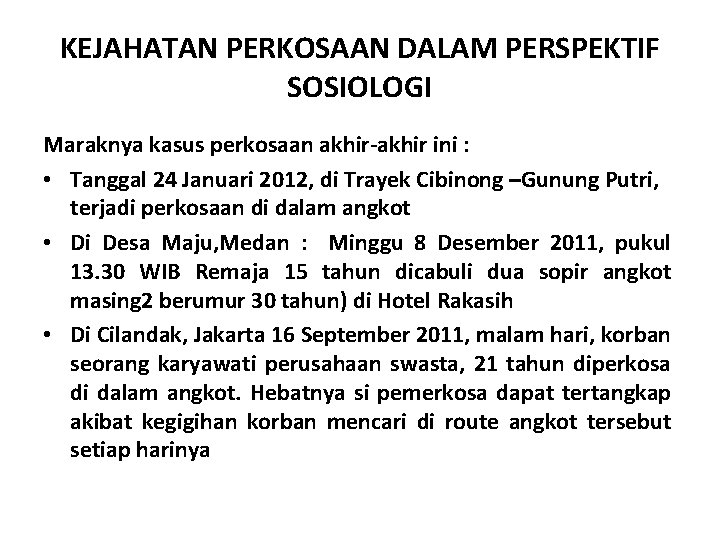 KEJAHATAN PERKOSAAN DALAM PERSPEKTIF SOSIOLOGI

Maraknya kasus perkosaan akhir-akhir ini :

• Tanggal 24 Januari 2012, di Trayek Cibinong –Gunung Putri, terjadi perkosaan di dalam angkot
• Di Desa Maju,Medan : Minggu 8 Desember 2011, pukul 13.30 WIB Remaja 15 tahun dicabuli dua sopir angkot masing2 berumur 30 tahun) di Hotel Rakasih
• Di Cilandak, Jakarta 16 September 2011, malam hari, korban seorang karyawati perusahaan swasta, 21 tahun diperkosa di dalam angkot. Hebatnya si pemerkosa dapat tertangkap akibat kegigihan korban mencari di route angkot tersebut setiap harinya